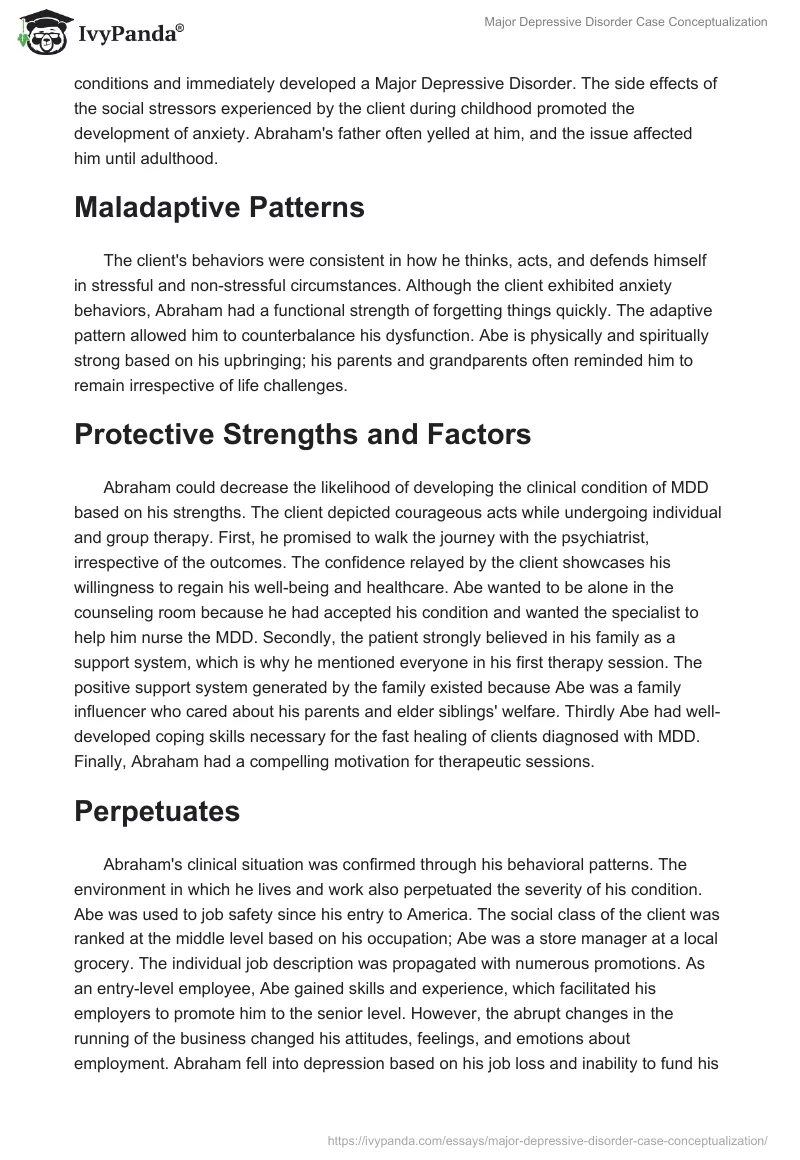 IvyPanda®

Major Depressive Disorder Case Conceptualization

conditions and immediately developed a Major Depressive Disorder. The side effects of the social stressors experienced by the client during childhood promoted the development of anxiety. Abraham's father often yelled at him, and the issue affected him until adulthood.

Maladaptive Patterns

The client's behaviors were consistent in how he thinks, acts, and defends himself in stressful and non-stressful circumstances. Although the client exhibited anxiety behaviors, Abraham had a functional strength of forgetting things quickly. The adaptive pattern allowed him to counterbalance his dysfunction. Abe is physically and spiritually strong based on his upbringing; his parents and grandparents often reminded him to remain irrespective of life challenges.

Protective Strengths and Factors

Abraham could decrease the likelihood of developing the clinical condition of MDD based on his strengths. The client depicted courageous acts while undergoing individual and group therapy. First, he promised to walk the journey with the psychiatrist, irrespective of the outcomes. The confidence relayed by the client showcases his willingness to regain his well-being and healthcare. Abe wanted to be alone in the counseling room because he had accepted his condition and wanted the specialist to help him nurse the MDD. Secondly, the patient strongly believed in his family as a support system, which is why he mentioned everyone in his first therapy session. The positive support system generated by the family existed because Abe was a family influencer who cared about his parents and elder siblings' welfare. Thirdly Abe had well-developed coping skills necessary for the fast healing of clients diagnosed with MDD. Finally, Abraham had a compelling motivation for therapeutic sessions.

Perpetuates

Abraham's clinical situation was confirmed through his behavioral patterns. The environment in which he lives and work also perpetuated the severity of his condition. Abe was used to job safety since his entry to America. The social class of the client was ranked at the middle level based on his occupation; Abe was a store manager at a local grocery. The individual job description was propagated with numerous promotions. As an entry-level employee, Abe gained skills and experience, which facilitated his employers to promote him to the senior level. However, the abrupt changes in the running of the business changed his attitudes, feelings, and emotions about employment. Abraham fell into depression based on his job loss and inability to fund his

https://ivypanda.com/essays/major-depressive-disorder-case-conceptualization/